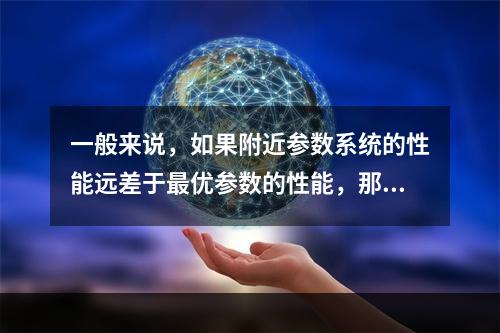 一般来说，如果附近参数系统的性能远差于最优参数的性能，那...